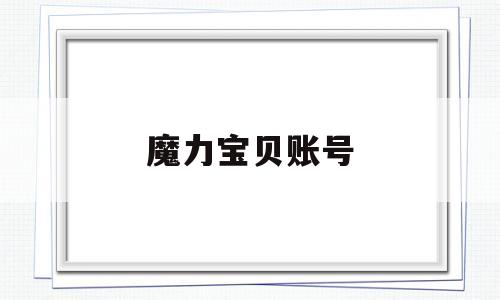 魔力宝贝账号